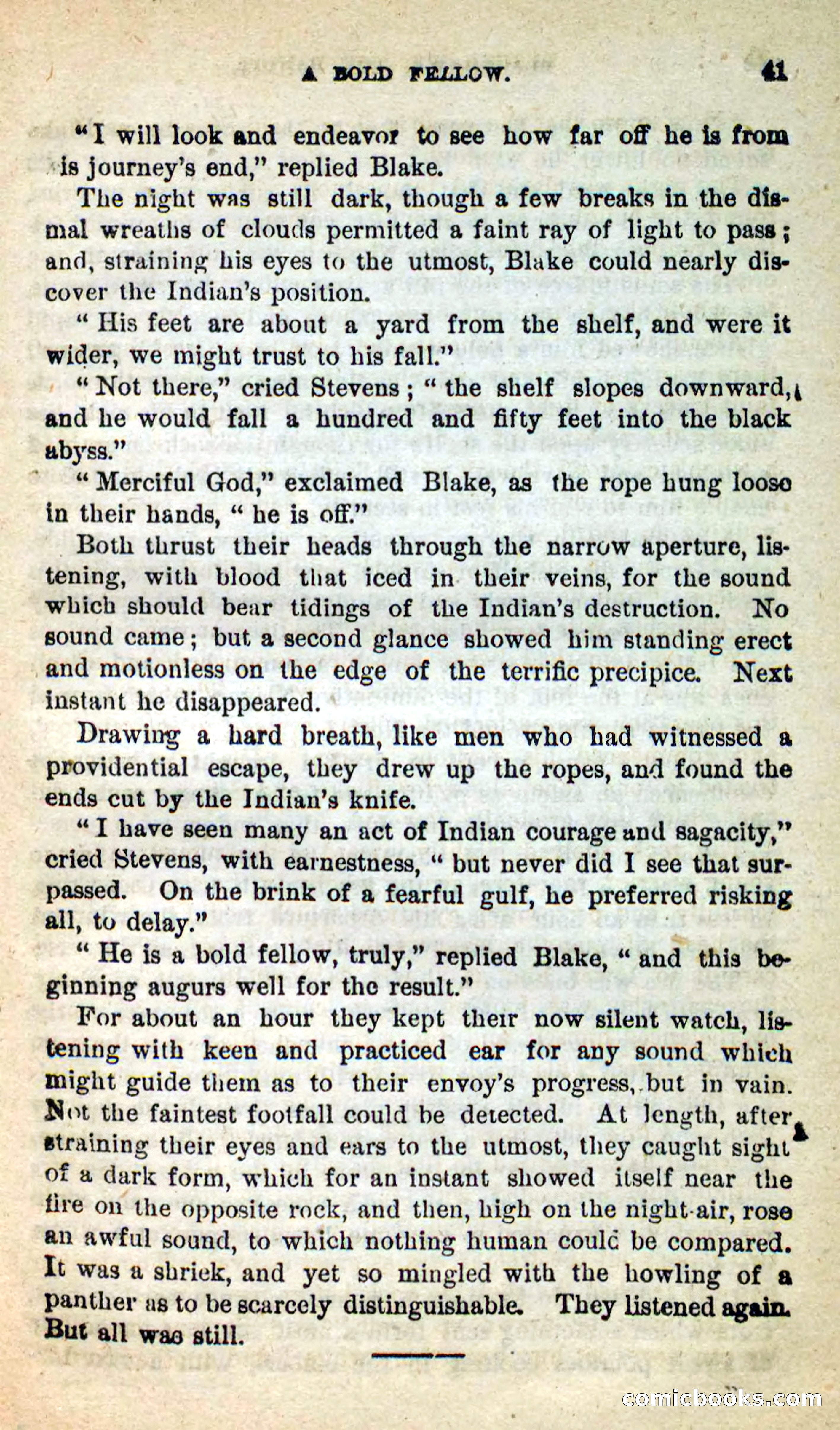 A BOLD FELLOW. 41

"I will look and endeavor to see how far off he is from is journey's end," replied Blake.

The night was still dark, though a few breaks in the dismal wreaths of clouds permitted a faint ray of light to pass; and, straining his eyes to the utmost, Blake could nearly discover the Indian's position.

"His feet are about a yard from the shelf, and were it wider, we might trust to his fall."

"Not there," cried Stevens; "the shelf slopes downward, and he would fall a hundred and fifty feet into the black abyss."

"Merciful God," exclaimed Blake, as the rope hung loose in their hands, "he is off."

Both thrust their heads through the narrow aperture, listening, with blood that iced in their veins, for the sound which should bear tidings of the Indian's destruction. No sound came; but a second glance showed him standing erect and motionless on the edge of the terrific precipice. Next instant he disappeared.

Drawing a hard breath, like men who had witnessed a providential escape, they drew up the ropes, and found the ends cut by the Indian's knife.

"I have seen many an act of Indian courage and sagacity," cried Stevens, with earnestness, "but never did I see that surpassed. On the brink of a fearful gulf, he preferred risking all, to delay."

"He is a bold fellow, truly," replied Blake, "and this beginning augurs well for the result."

For about an hour they kept their now silent watch, listening with keen and practiced ear for any sound which might guide them as to their envoy's progress, but in vain. Not the faintest footfall could be detected. At length, after straining their eyes and ears to the utmost, they caught sight of a dark form, which for an instant showed itself near the fire on the opposite rock, and then, high on the night-air, rose an awful sound, to which nothing human could be compared. It was a shriek, and yet so mingled with the howling of a panther as to be scarcely distinguishable. They listened again. But all was still.

comicbooks.com